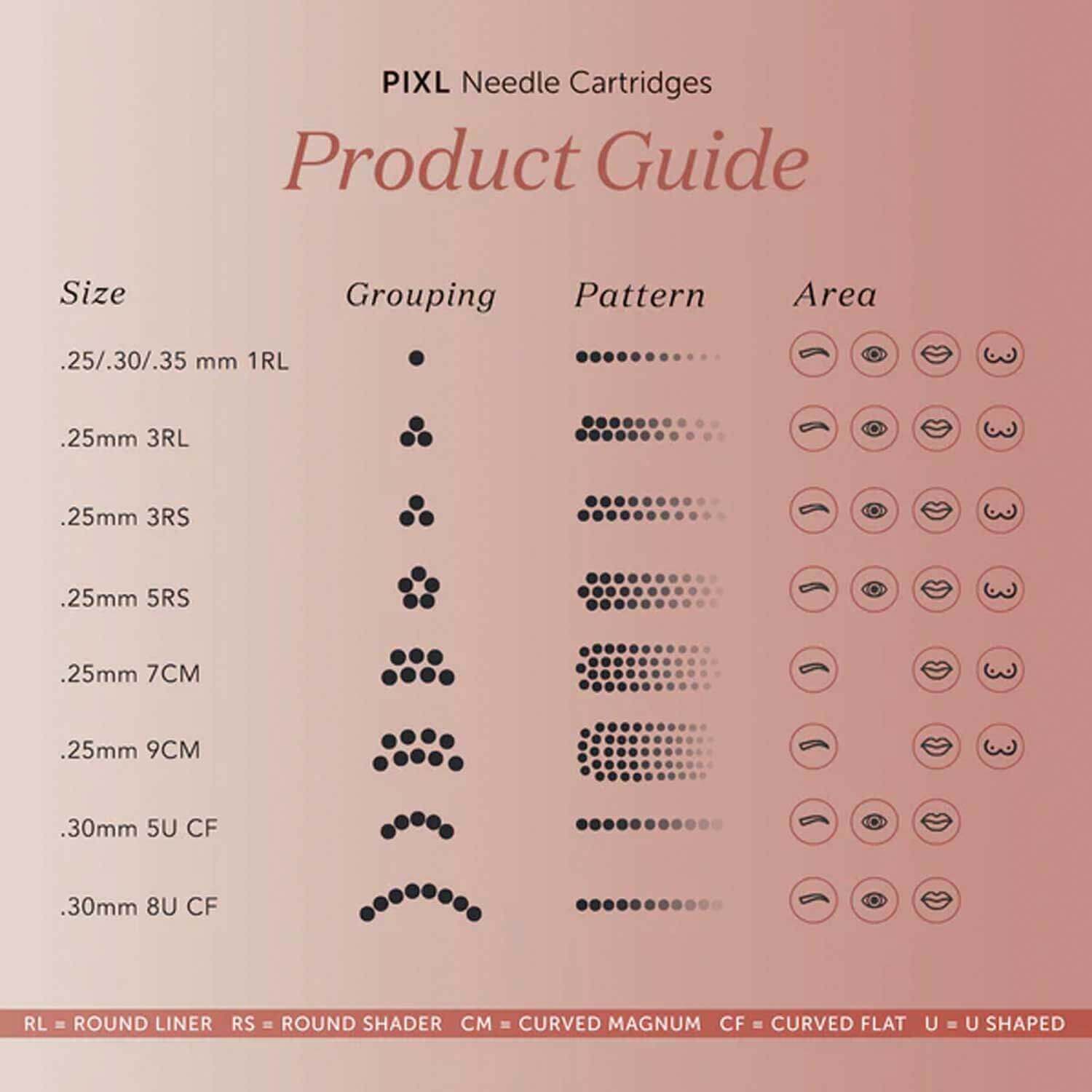 PIXL Needle Cartridges

Product Guide

| Size | Grouping | Pattern | Area |
|---|---|---|---|
| .25/.30/.35 mm 1RL | | | |
| .25mm 3RL | | | |
| .25mm 3RS | | | |
| .25mm 5RS | | | |
| .25mm 7CM | | | |
| .25mm 9CM | | | |
| .30mm 5U CF | | | |
| .30mm 8U CF | | | |

RL = ROUND LINER RS = ROUND SHADER CM = CURVED MAGNUM CF = CURVED FLAT U = U SHAPED